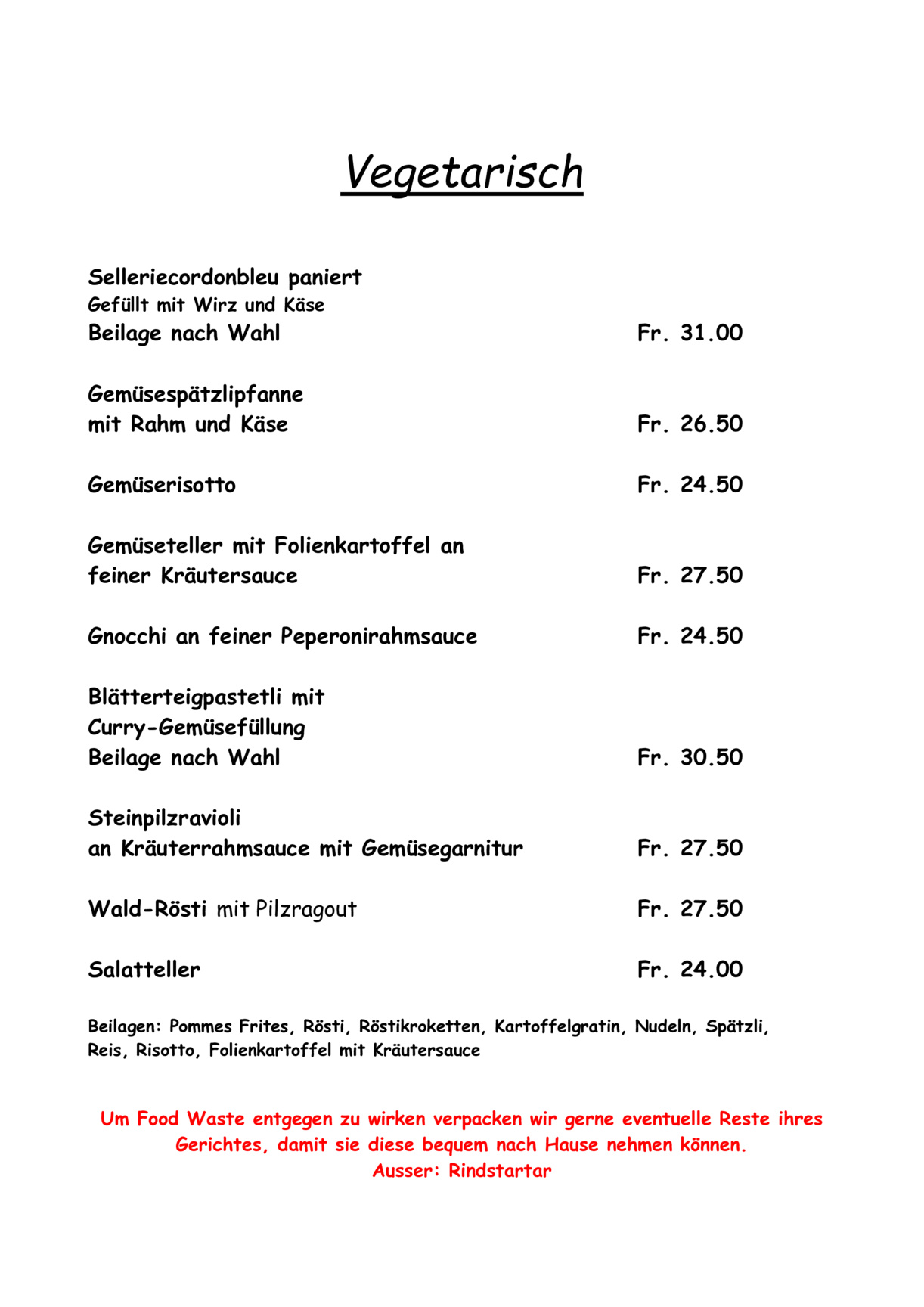 Vegetarisch

Selleriecordonbleu paniert
Gefüllt mit Wirz und Käse
Beilage nach Wahl Fr. 31.00

Gemüsespätzlipfanne
mit Rahm und Käse Fr. 26.50

Gemüserisotto Fr. 24.50

Gemüseteller mit Folienkartoffel an
feiner Kräutersauce Fr. 27.50

Gnocchi an feiner Peperonirahmsauce Fr. 24.50

Blätterteigpastetli mit
Curry-Gemüsefüllung
Beilage nach Wahl Fr. 30.50

Steinpilzravioli
an Kräuterrahmsauce mit Gemüsegarnitur Fr. 27.50

Wald-Rösti mit Pilzragout Fr. 27.50

Salatteller Fr. 24.00

Beilagen: Pommes Frites, Rösti, Röstikroketten, Kartoffelgratin, Nudeln, Spätzli, Reis, Risotto, Folienkartoffel mit Kräutersauce

Um Food Waste entgegen zu wirken verpacken wir gerne eventuelle Reste ihres Gerichtes, damit sie diese bequem nach Hause nehmen können.
Ausser: Rindstartar